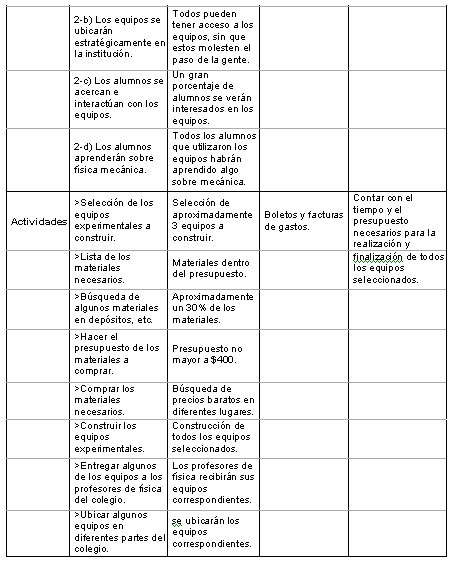 | | | | | |
|---|---|---|---|---|
| | 2-b) Los equipos se ubicarán estratégicamente en la institución. | Todos pueden tener acceso a los equipos, sin que estos molesten el paso de la gente. | | |
| | 2-c) Los alumnos se acercan e interactúan con los equipos. | Un gran porcentaje de alumnos se verán interesados en los equipos. | | |
| | 2-d) Los alumnos aprenderán sobre física mecánica. | Todos los alumnos que utilizaron los equipos habrán aprendido algo sobre mecánica. | | |
| Actividades | >Selección de los equipos experimentales a construir. | Selección de aproximadamente 3 equipos a construir. | Boletos y facturas de gastos. | Contar con el tiempo y el presupuesto necesarios para la realización y finalización de todos los equipos seleccionados. |
| | >Lista de los materiales necesarios. | Materiales dentro del presupuesto. | | |
| | >Búsqueda de algunos materiales en depósitos, etc. | Aproximadamente un 30% de los materiales. | | |
| | >Hacer el presupuesto de los materiales a comprar. | Presupuesto no mayor a $400. | | |
| | >Comprar los materiales necesarios. | Búsqueda de precios baratos en diferentes lugares. | | |
| | >Construir los equipos experimentales. | Construcción de todos los equipos seleccionados. | | |
| | >Entregar algunos de los equipos a los profesores de física del colegio. | Los profesores de física recibirán sus equipos correspondientes. | | |
| | >Ubicar algunos equipos en diferentes partes del colegio. | se ubicarán los equipos correspondientes. | | |